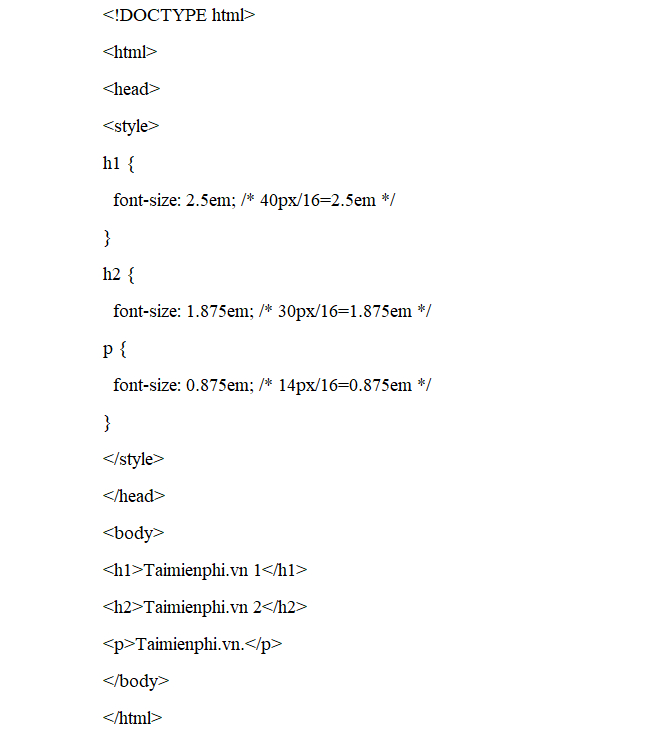 <!DOCTYPE html>

<html>

<head>

<style>

h1 {

font-size: 2.5em; /* 40px/16=2.5em */

}

h2 {

font-size: 1.875em; /* 30px/16=1.875em */

p {

font-size: 0.875em; /* 14px/16=0.875em */

}

</style>

</head>

<body>

<h1>Taimienphi.vn 1</h1>

<h2>Taimienphi.vn 2</h2>

<p>Taimienphi.vn.</p>

</body>

</html>